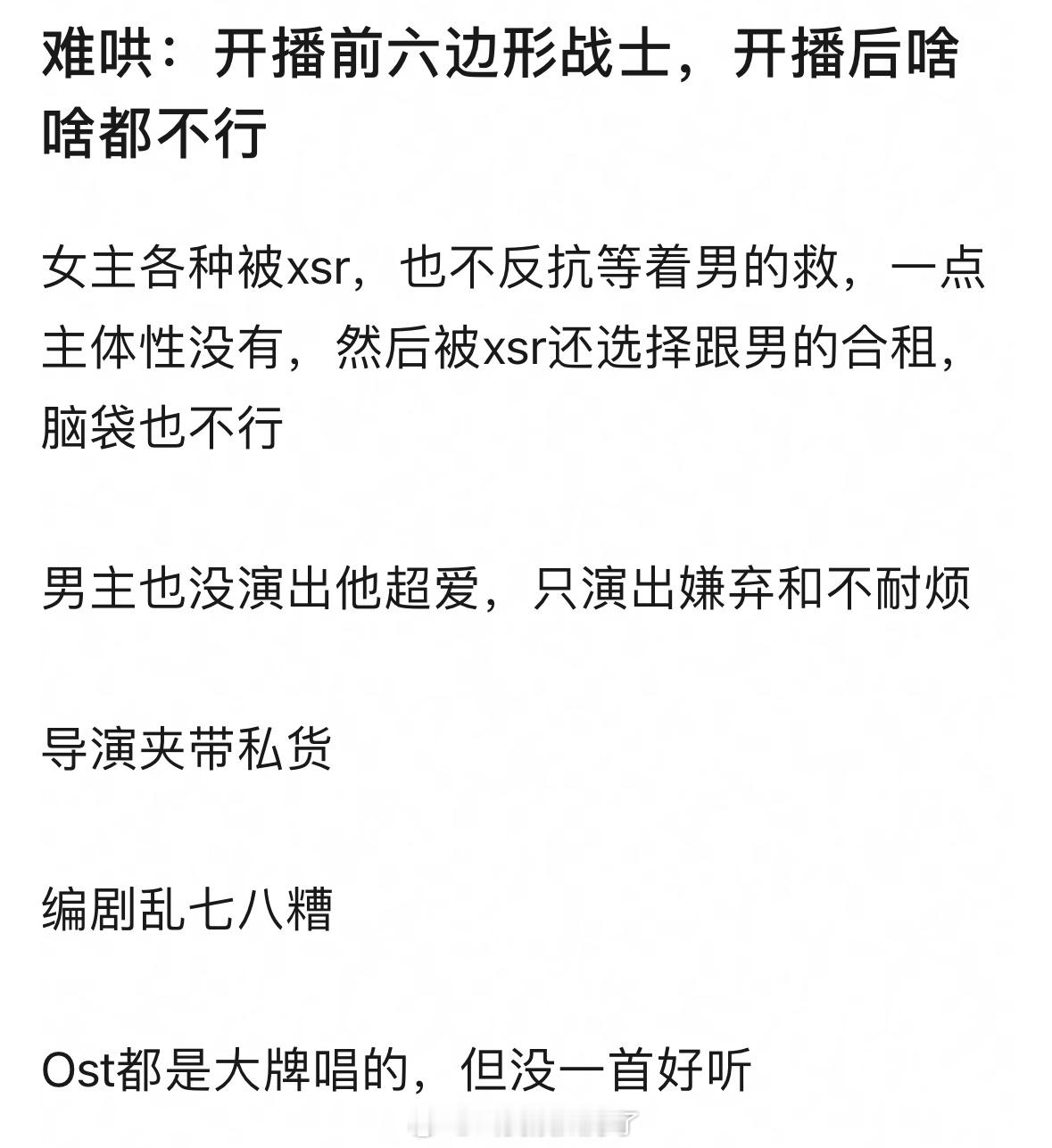 难哄：开播前六边形战士，开播后啥啥都不行

女主各种被xsr，也不反抗等着男的救，一点主体性没有，然后被xsr还选择跟男的合租，脑袋也不行

男主也没演出他超爱，只演出嫌弃和不耐烦

导演夹带私货

编剧乱七八糟

Ost都是大牌唱的，但没一首好听